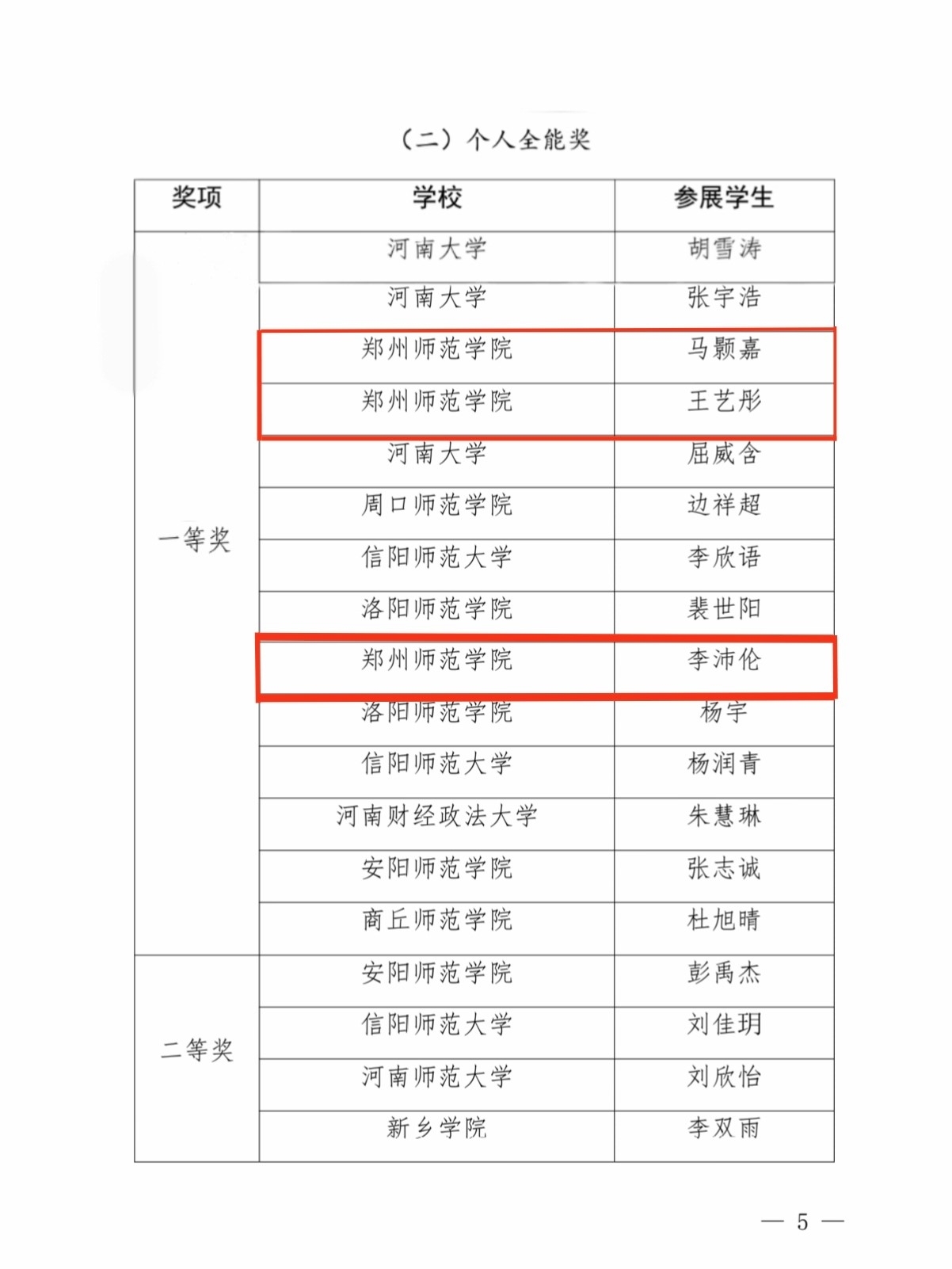 （二）个人全能奖

| 奖项 | 学校 | 参展学生 |
|---|---|---|
| 一等奖 | 河南大学 | 胡雪涛 |
| | 河南大学 | 张宇浩 |
| | 郑州师范学院 | 马颢嘉 |
| | 郑州师范学院 | 王艺彤 |
| | 河南大学 | 屈威含 |
| | 周口师范学院 | 边祥超 |
| | 信阳师范大学 | 李欣语 |
| | 洛阳师范学院 | 裴世阳 |
| | 郑州师范学院 | 李沛伦 |
| | 洛阳师范学院 | 杨宇 |
| | 信阳师范大学 | 杨润青 |
| | 河南财经政法大学 | 朱慧琳 |
| | 安阳师范学院 | 张志诚 |
| | 商丘师范学院 | 杜旭晴 |
| 二等奖 | 安阳师范学院 | 彭禹杰 |
| | 信阳师范大学 | 刘佳玥 |
| | 河南师范大学 | 刘欣怡 |
| | 新乡学院 | 李双雨 |

— 5 —